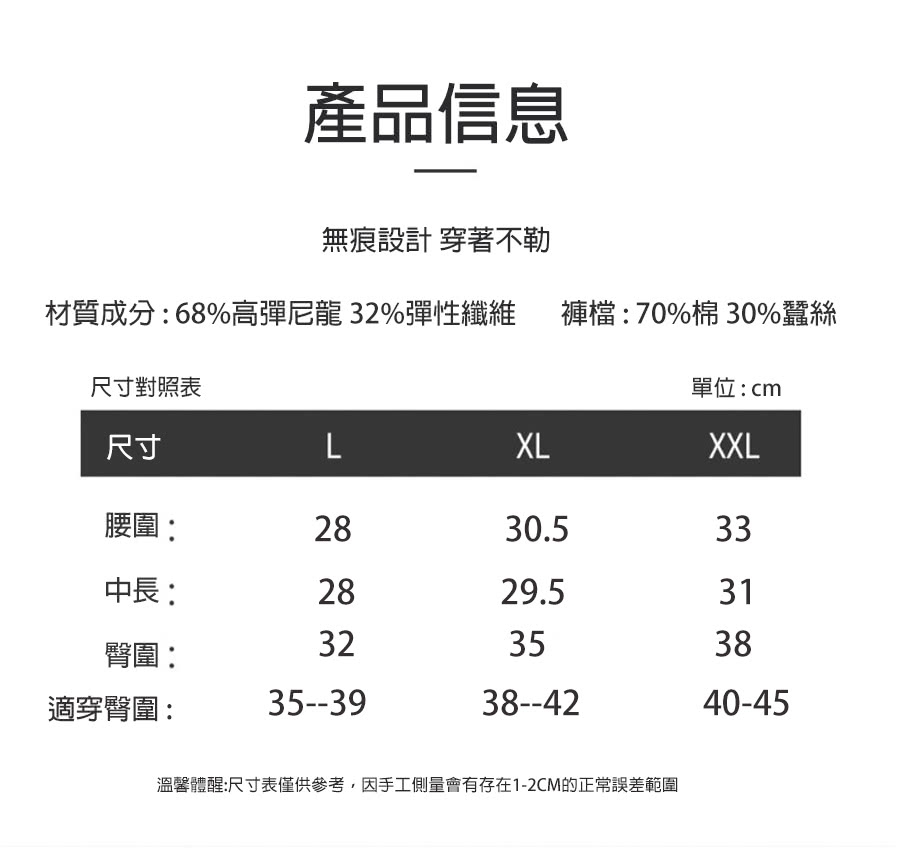 產品信息

無痕設計 穿著不勒

材質成分：68%高彈尼龍 32%彈性纖維 褲檔：70%棉 30%蠶絲

尺寸對照表 單位：cm

| 尺寸 | L | XL | XXL |
|---|---|---|---|
| 腰圍： | 28 | 30.5 | 33 |
| 中長： | 28 | 29.5 | 31 |
| 臀圍： | 32 | 35 | 38 |
| 適穿臀圍： | 35--39 | 38--42 | 40-45 |

溫馨體醒:尺寸表僅供參考，因手工側量會有存在1-2CM的正常誤差範圍